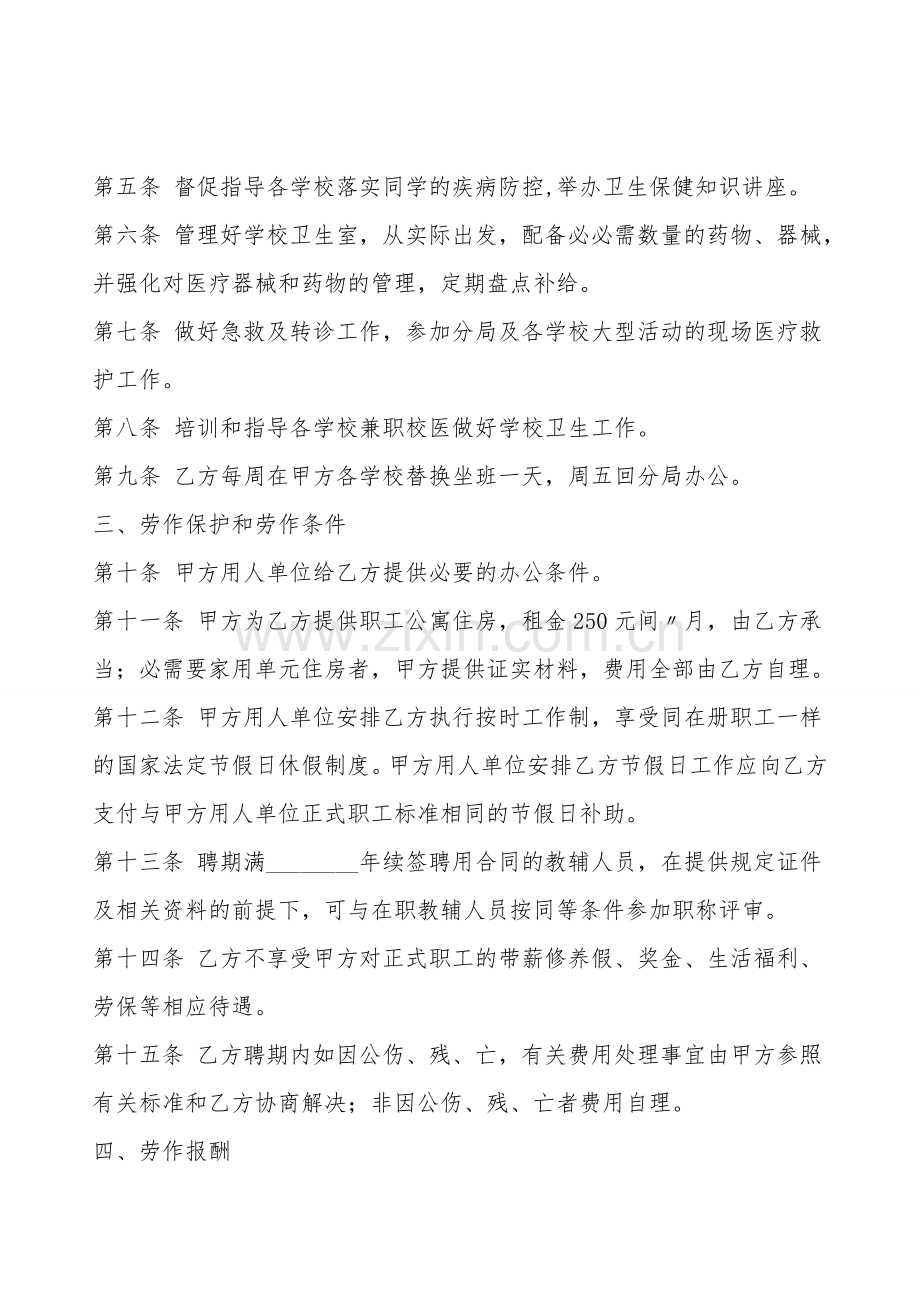 第五条 督促指导各学校落实同学的疾病防控,举办卫生保健知识讲座。

第六条 管理好学校卫生室，从实际出发，配备必必需数量的药物、器械，并强化对医疗器械和药物的管理，定期盘点补给。

第七条 做好急救及转诊工作，参加分局及各学校大型活动的现场医疗救护工作。

第八条 培训和指导各学校兼职校医做好学校卫生工作。

第九条 乙方每周在甲方各学校替换坐班一天，周五回分局办公。

三、劳作保护和劳作条件

第十条 甲方用人单位给乙方提供必要的办公条件。

第十一条 甲方为乙方提供职工公寓住房，租金250元间〃月，由乙方承当；必需要家用单元住房者，甲方提供证实材料，费用全部由乙方自理。

第十二条 甲方用人单位安排乙方执行按时工作制，享受同在册职工一样的国家法定节假日休假制度。甲方用人单位安排乙方节假日工作应向乙方支付与甲方用人单位正式职工标准相同的节假日补助。

第十三条 聘期满____年续签聘用合同的教辅人员，在提供规定证件及相关资料的前提下，可与在职教辅人员按同等条件参加职称评审。

第十四条 乙方不享受甲方对正式职工的带薪修养假、奖金、生活福利、劳保等相应待遇。

第十五条 乙方聘期内如因公伤、残、亡，有关费用处理事宜由甲方参照有关标准和乙方协商解决；非因公伤、残、亡者费用自理。

四、劳作报酬

www.zixin.com.cn